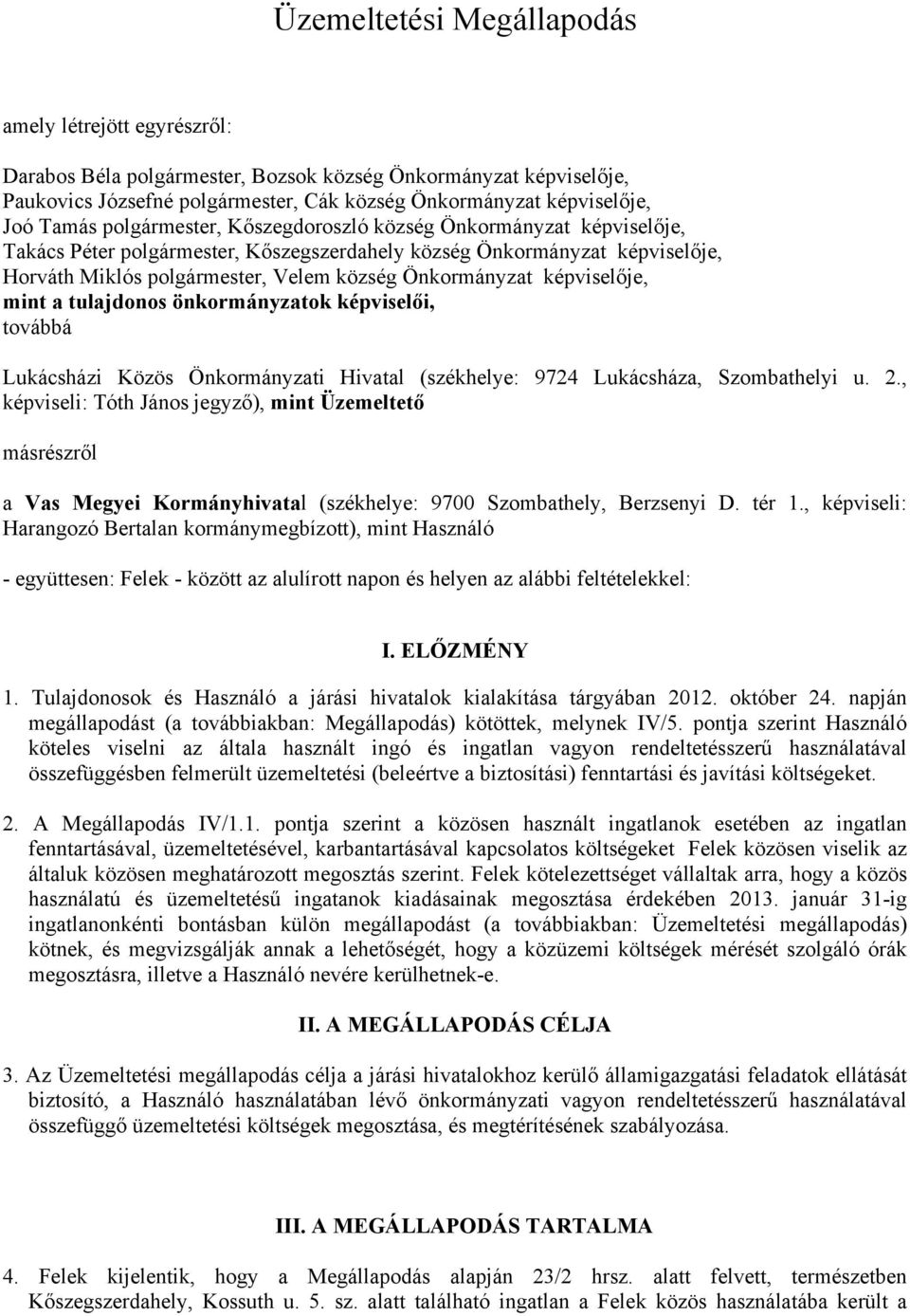 Üzemeltetési Megállapodás

amely létrejött egyrészről:

Darabos Béla polgármester, Bozsok község Önkormányzat képviselője,
Paukovics Józsefné polgármester, Cák község Önkormányzat képviselője,
Joó Tamás polgármester, Kőszegdoroszló község Önkormányzat képviselője,
Takács Péter polgármester, Kőszegszerdahely község Önkormányzat képviselője,
Horváth Miklós polgármester, Velem község Önkormányzat képviselője,
mint a tulajdonos önkormányzatok képviselői,
továbbá

Lukácsházi Közös Önkormányzati Hivatal (székhelye: 9724 Lukácsháza, Szombathelyi u. 2., képviseli: Tóth János jegyző), mint Üzemeltető

másrészről

a Vas Megyei Kormányhivatal (székhelye: 9700 Szombathely, Berzsenyi D. tér 1., képviseli: Harangozó Bertalan kormánymegbízott), mint Használó

- együttesen: Felek - között az alulírott napon és helyen az alábbi feltételekkel:

I. ELŐZMÉNY

1. Tulajdonosok és Használó a járási hivatalok kialakítása tárgyában 2012. október 24. napján megállapodást (a továbbiakban: Megállapodás) kötöttek, melynek IV/5. pontja szerint Használó köteles viselni az általa használt ingó és ingatlan vagyon rendeltetésszerű használatával összefüggésben felmerült üzemeltetési (beleértve a biztosítási) fenntartási és javítási költségeket.

2. A Megállapodás IV/1.1. pontja szerint a közösen használt ingatlanok esetében az ingatlan fenntartásával, üzemeltetésével, karbantartásával kapcsolatos költségeket Felek közösen viselik az általuk közösen meghatározott megosztás szerint. Felek kötelezettséget vállaltak arra, hogy a közös használatú és üzemeltetésű ingatanok kiadásainak megosztása érdekében 2013. január 31-ig ingatlanonkénti bontásban külön megállapodást (a továbbiakban: Üzemeltetési megállapodás) kötnek, és megvizsgálják annak a lehetőségét, hogy a közüzemi költségek mérését szolgáló órák megosztásra, illetve a Használó nevére kerülhetnek-e.

II. A MEGÁLLAPODÁS CÉLJA

3. Az Üzemeltetési megállapodás célja a járási hivatalokhoz kerülő államigazgatási feladatok ellátását biztosító, a Használó használatában lévő önkormányzati vagyon rendeltetésszerű használatával összefüggő üzemeltetési költségek megosztása, és megtérítésének szabályozása.

III. A MEGÁLLAPODÁS TARTALMA

4. Felek kijelentik, hogy a Megállapodás alapján 23/2 hrsz. alatt felvett, természetben Kőszegszerdahely, Kossuth u. 5. sz. alatt található ingatlan a Felek közös használatába került a